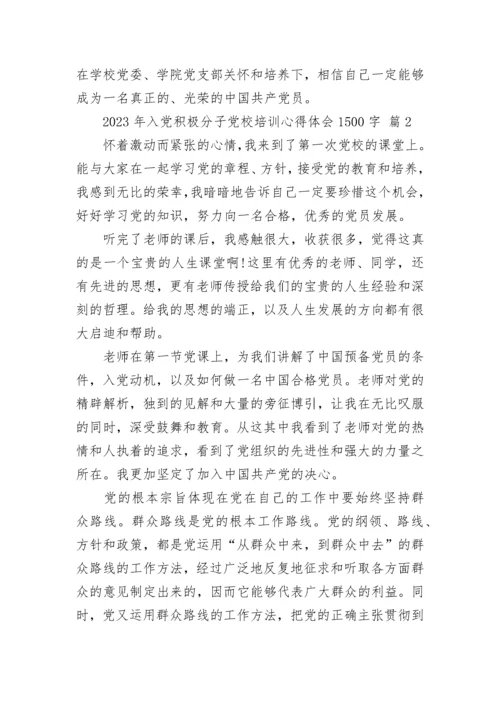 在学校党委、学院党支部关怀和培养下，相信自己一定能够成为一名真正的、光荣的中国共产党员。

2023 年入党积极分子党校培训心得体会 1500 字 篇 2

怀着激动而紧张的心情，我来到了第一次党校的课堂上。能与大家在一起学习党的章程、方针，接受党的教育和培养，我感到无比的荣幸，我暗暗地告诉自己一定要珍惜这个机会，好好学习党的知识，努力向一名合格，优秀的党员发展。

听完了老师的课后，我感触很大，收获很多，觉得这真的是一个宝贵的人生课堂啊!这里有优秀的老师、同学，还有先进的思想，更有老师传授给我们的宝贵的人生经验和深刻的哲理。给我的思想的端正，以及人生发展的方向都有很大启迪和帮助。

老师在第一节党课上，为我们讲解了中国预备党员的条件，入党动机，以及如何做一名中国合格党员。老师对党的精辟解析，独到的见解和大量的旁征博引，让我在无比叹服的同时，深受鼓舞和教育。从这其中我看到了老师对党的热情和人执着的追求，看到了党组织的先进性和强大的力量之所在。我更加坚定了加入中国共产党的决心。

党的根本宗旨体现在党在自己的工作中要始终坚持群众路线。群众路线是党的根本工作路线。党的纲领、路线、方针和政策，都是党运用“从群众中来，到群众中去”的群众路线的工作方法，经过广泛地反复地征求和听取各方面群众的意见制定出来的，因而它能够代表广大群众的利益。同时，党又运用群众路线的工作方法，把党的正确主张贯彻到